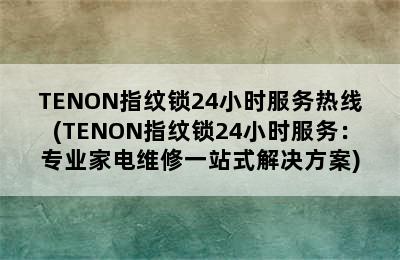 TENON指纹锁24小时服务热线(TENON指纹锁24小时服务：专业家电维修一站式解决方案)